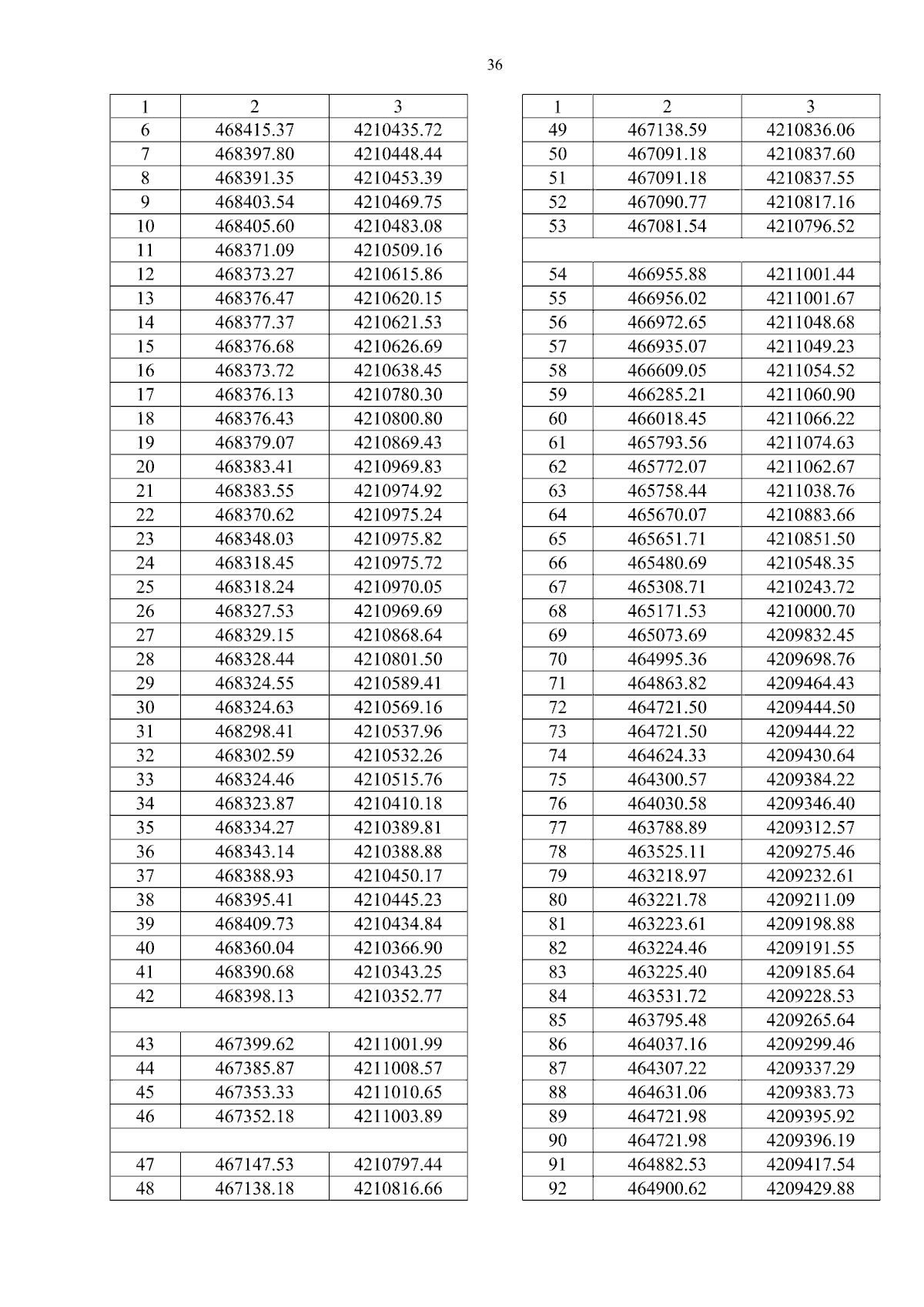 36

| 1 | 2 | 3 |
|---|---|---|
| 6 | 468415.37 | 4210435.72 |
| 7 | 468397.80 | 4210448.44 |
| 8 | 468391.35 | 4210453.39 |
| 9 | 468403.54 | 4210469.75 |
| 10 | 468405.60 | 4210483.08 |
| 11 | 468371.09 | 4210509.16 |
| 12 | 468373.27 | 4210615.86 |
| 13 | 468376.47 | 4210620.15 |
| 14 | 468377.37 | 4210621.53 |
| 15 | 468376.68 | 4210626.69 |
| 16 | 468373.72 | 4210638.45 |
| 17 | 468376.13 | 4210780.30 |
| 18 | 468376.43 | 4210800.80 |
| 19 | 468379.07 | 4210869.43 |
| 20 | 468383.41 | 4210969.83 |
| 21 | 468383.55 | 4210974.92 |
| 22 | 468370.62 | 4210975.24 |
| 23 | 468348.03 | 4210975.82 |
| 24 | 468318.45 | 4210975.72 |
| 25 | 468318.24 | 4210970.05 |
| 26 | 468327.53 | 4210969.69 |
| 27 | 468329.15 | 4210868.64 |
| 28 | 468328.44 | 4210801.50 |
| 29 | 468324.55 | 4210589.41 |
| 30 | 468324.63 | 4210569.16 |
| 31 | 468298.41 | 4210537.96 |
| 32 | 468302.59 | 4210532.26 |
| 33 | 468324.46 | 4210515.76 |
| 34 | 468323.87 | 4210410.18 |
| 35 | 468334.27 | 4210389.81 |
| 36 | 468343.14 | 4210388.88 |
| 37 | 468388.93 | 4210450.17 |
| 38 | 468395.41 | 4210445.23 |
| 39 | 468409.73 | 4210434.84 |
| 40 | 468360.04 | 4210366.90 |
| 41 | 468390.68 | 4210343.25 |
| 42 | 468398.13 | 4210352.77 |
| | | |
| 43 | 467399.62 | 4211001.99 |
| 44 | 467385.87 | 4211008.57 |
| 45 | 467353.33 | 4211010.65 |
| 46 | 467352.18 | 4211003.89 |
| | | |
| 47 | 467147.53 | 4210797.44 |
| 48 | 467138.18 | 4210816.66 |

| 1 | 2 | 3 |
|---|---|---|
| 49 | 467138.59 | 4210836.06 |
| 50 | 467091.18 | 4210837.60 |
| 51 | 467091.18 | 4210837.55 |
| 52 | 467090.77 | 4210817.16 |
| 53 | 467081.54 | 4210796.52 |
| | | |
| 54 | 466955.88 | 4211001.44 |
| 55 | 466956.02 | 4211001.67 |
| 56 | 466972.65 | 4211048.68 |
| 57 | 466935.07 | 4211049.23 |
| 58 | 466609.05 | 4211054.52 |
| 59 | 466285.21 | 4211060.90 |
| 60 | 466018.45 | 4211066.22 |
| 61 | 465793.56 | 4211074.63 |
| 62 | 465772.07 | 4211062.67 |
| 63 | 465758.44 | 4211038.76 |
| 64 | 465670.07 | 4210883.66 |
| 65 | 465651.71 | 4210851.50 |
| 66 | 465480.69 | 4210548.35 |
| 67 | 465308.71 | 4210243.72 |
| 68 | 465171.53 | 4210000.70 |
| 69 | 465073.69 | 4209832.45 |
| 70 | 464995.36 | 4209698.76 |
| 71 | 464863.82 | 4209464.43 |
| 72 | 464721.50 | 4209444.50 |
| 73 | 464721.50 | 4209444.22 |
| 74 | 464624.33 | 4209430.64 |
| 75 | 464300.57 | 4209384.22 |
| 76 | 464030.58 | 4209346.40 |
| 77 | 463788.89 | 4209312.57 |
| 78 | 463525.11 | 4209275.46 |
| 79 | 463218.97 | 4209232.61 |
| 80 | 463221.78 | 4209211.09 |
| 81 | 463223.61 | 4209198.88 |
| 82 | 463224.46 | 4209191.55 |
| 83 | 463225.40 | 4209185.64 |
| 84 | 463531.72 | 4209228.53 |
| 85 | 463795.48 | 4209265.64 |
| 86 | 464037.16 | 4209299.46 |
| 87 | 464307.22 | 4209337.29 |
| 88 | 464631.06 | 4209383.73 |
| 89 | 464721.98 | 4209395.92 |
| 90 | 464721.98 | 4209396.19 |
| 91 | 464882.53 | 4209417.54 |
| 92 | 464900.62 | 4209429.88 |